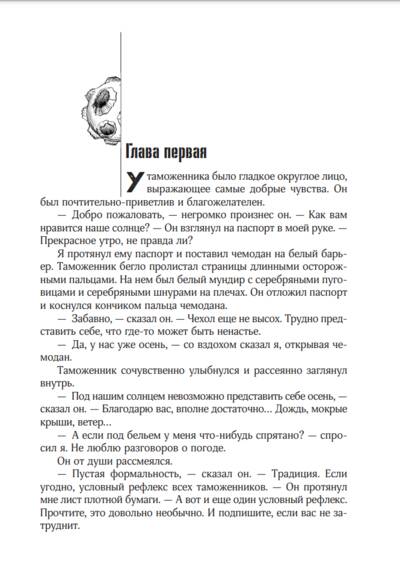 Глава первая

У таможенника было гладкое округлое лицо, выражающее самые добрые чувства. Он был почтительно-приветлив и благожелателен.

— Добро пожаловать, — негромко произнес он. — Как вам нравится наше солнце? — Он взглянул на паспорт в моей руке. — Прекрасное утро, не правда ли?

Я протянул ему паспорт и поставил чемодан на белый барьер. Таможенник бегло пролистал страницы длинными осторожными пальцами. На нем был белый мундир с серебряными пуговицами и серебряными шнурами на плечах. Он отложил паспорт и коснулся кончиком пальца чемодана.

— Забавно, — сказал он. — Чехол еще не высох. Трудно представить себе, что где-то может быть ненастье.

— Да, у нас уже осень, — со вздохом сказал я, открывая чемодан.

Таможенник сочувственно улыбнулся и рассеянно заглянул внутрь.

— Под нашим солнцем невозможно представить себе осень, — сказал он. — Благодарю вас, вполне достаточно... Дождь, мокрые крыши, ветер...

— А если под бельем у меня что-нибудь спрятано? — спросил я. Не люблю разговоров о погоде.

Он от души рассмеялся.

— Пустая формальность, — сказал он. — Традиция. Если угодно, условный рефлекс всех таможенников. — Он протянул мне лист плотной бумаги. — А вот и еще один условный рефлекс. Прочтите, это довольно необычно. И подпишите, если вас не затруднит.